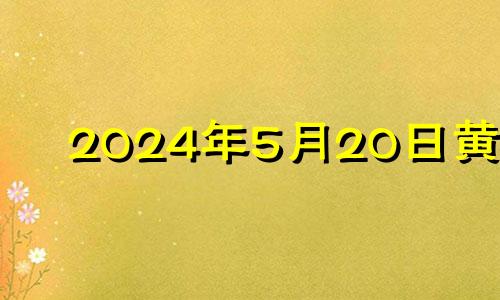 2024年5月20日黄